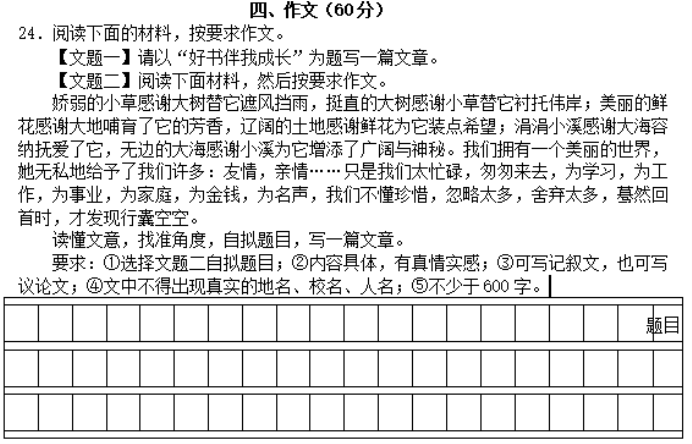 四、作文（60分）

24. 阅读下面的材料，按要求作文。

【文题一】请以“好书伴我成长”为题写一篇文章。

【文题二】阅读下面材料，然后按要求作文。

娇弱的小草感谢大树替它遮风挡雨，挺直的大树感谢小草替它衬托伟岸；美丽的鲜花感谢大地哺育了它的芳香，辽阔的土地感谢鲜花为它装点希望；涓涓小溪感谢大海容纳抚爱了它，无边的大海感谢小溪为它增添了广阔与神秘。我们拥有一个美丽的世界，她无私地给予了我们许多：友情，亲情……只是我们太忙碌，匆匆来去，为学习，为工作，为事业，为家庭，为金钱，为名声，我们不懂珍惜，忽略太多，舍弃太多，蓦然回首时，才发现行囊空空。

读懂文意，找准角度，自拟题目，写一篇文章。

要求：①选择文题二自拟题目；②内容具体，有真情实感；③可写记叙文，也可写议论文；④文中不得出现真实的地名、校名、人名；⑤不少于600字。

题目